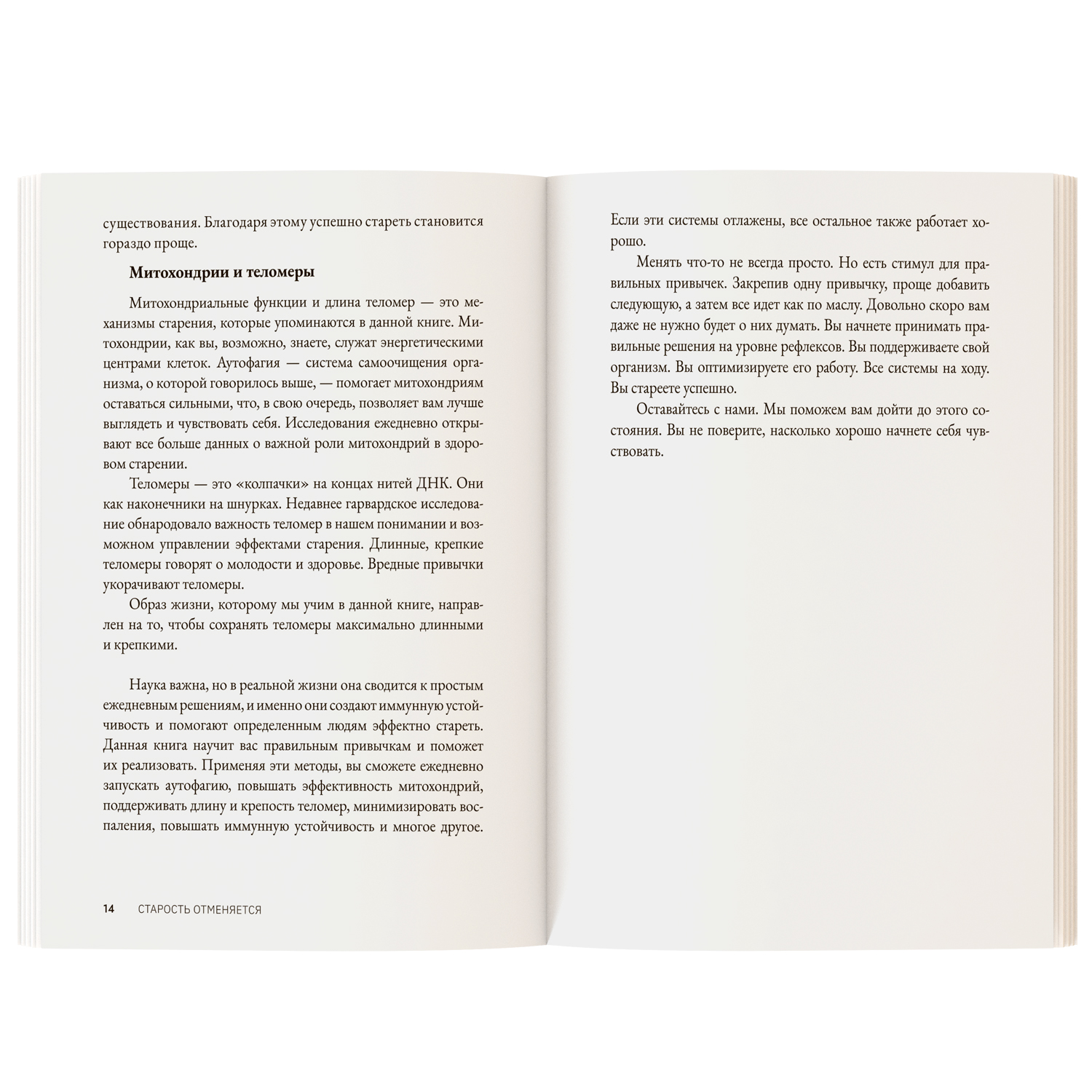 существования. Благодаря этому успешно стареть становится гораздо проще.

Митохондрии и теломеры

Митохондриальные функции и длина теломер — это механизмы старения, которые упоминаются в данной книге. Митохондрии, как вы, возможно, знаете, служат энергетическими центрами клеток. Аутофагия — система самоочищения организма, о которой говорилось выше, — помогает митохондриям оставаться сильными, что, в свою очередь, позволяет вам лучше выглядеть и чувствовать себя. Исследования ежедневно открывают все больше данных о важной роли митохондрий в здоровом старении.

Теломеры — это «колпачки» на концах нитей ДНК. Они как наконечники на шнурках. Недавнее гарвардское исследование обнародовало важность теломер в нашем понимании и возможном управлении эффектами старения. Длинные, крепкие теломеры говорят о молодости и здоровье. Вредные привычки укорачивают теломеры.

Образ жизни, которому мы учим в данной книге, направлен на то, чтобы сохранять теломеры максимально длинными и крепкими.

Наука важна, но в реальной жизни она сводится к простым ежедневным решениям, и именно они создают иммунную устойчивость и помогают определенным людям эффектно стареть. Данная книга научит вас правильным привычкам и поможет их реализовать. Применяя эти методы, вы сможете ежедневно запускать аутофагию, повышать эффективность митохондрий, поддерживать длину и крепость теломер, минимизировать воспаления, повышать иммунную устойчивость и многое другое.

14 СТАРОСТЬ ОТМЕНЯЕТСЯ

Если эти системы отлажены, все остальное также работает хорошо.

Менять что-то не всегда просто. Но есть стимул для правильных привычек. Закрепив одну привычку, проще добавить следующую, а затем все идет как по маслу. Довольно скоро вам даже не нужно будет о них думать. Вы начнете принимать правильные решения на уровне рефлексов. Вы поддерживаете свой организм. Вы оптимизируете его работу. Все системы на ходу. Вы стареете успешно.

Оставайтесь с нами. Мы поможем вам дойти до этого состояния. Вы не поверите, насколько хорошо начнете себя чувствовать.